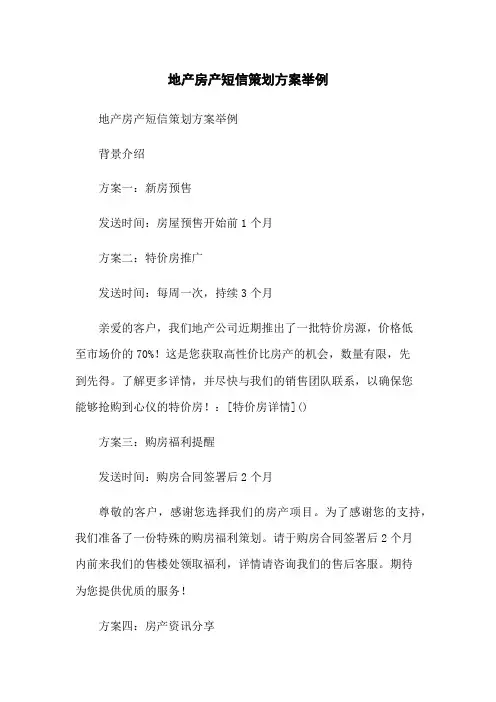 地产房产短信策划方案举例

地产房产短信策划方案举例

背景介绍

方案一：新房预售

发送时间：房屋预售开始前 1 个月

方案二：特价房推广

发送时间：每周一次，持续 3 个月

亲爱的客户，我们地产公司近期推出了一批特价房源，价格低至市场价的 70%！这是您获取高性价比房产的机会，数量有限，先到先得。了解更多详情，并尽快与我们的销售团队联系，以确保您能够抢购到心仪的特价房！：[特价房详情]()

方案三：购房福利提醒

发送时间：购房合同签署后 2 个月

尊敬的客户，感谢您选择我们的房产项目。为了感谢您的支持，我们准备了一份特殊的购房福利策划。请于购房合同签署后 2 个月内前来我们的售楼处领取福利，详情请咨询我们的售后客服。期待为您提供优质的服务！

方案四：房产资讯分享